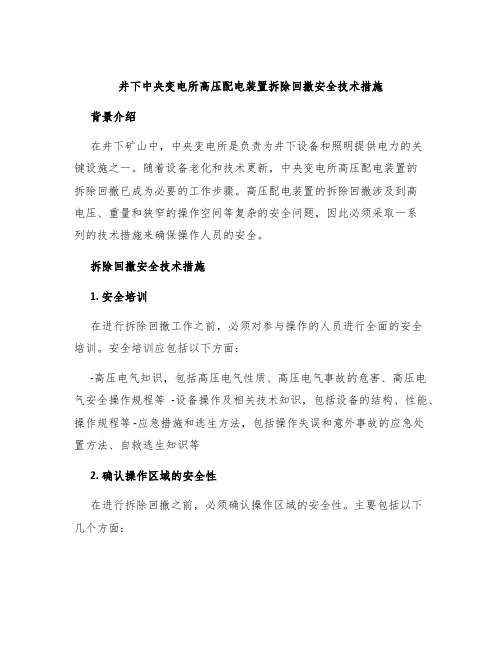 井下中央变电所高压配电装置拆除回撤安全技术措施

背景介绍

在井下矿山中，中央变电所是负责为井下设备和照明提供电力的关键设施之一。随着设备老化和技术更新，中央变电所高压配电装置的拆除回撤已成为必要的工作步骤。高压配电装置的拆除回撤涉及到高电压、重量和狭窄的操作空间等复杂的安全问题，因此必须采取一系列的技术措施来确保操作人员的安全。

拆除回撤安全技术措施

1. 安全培训

在进行拆除回撤工作之前，必须对参与操作的人员进行全面的安全培训。安全培训应包括以下方面：

-高压电气知识，包括高压电气性质、高压电气事故的危害、高压电气安全操作规程等 -设备操作及相关技术知识，包括设备的结构、性能、操作规程等 -应急措施和逃生方法，包括操作失误和意外事故的应急处置方法、自救逃生知识等

2. 确认操作区域的安全性

在进行拆除回撤之前，必须确认操作区域的安全性。主要包括以下几个方面：